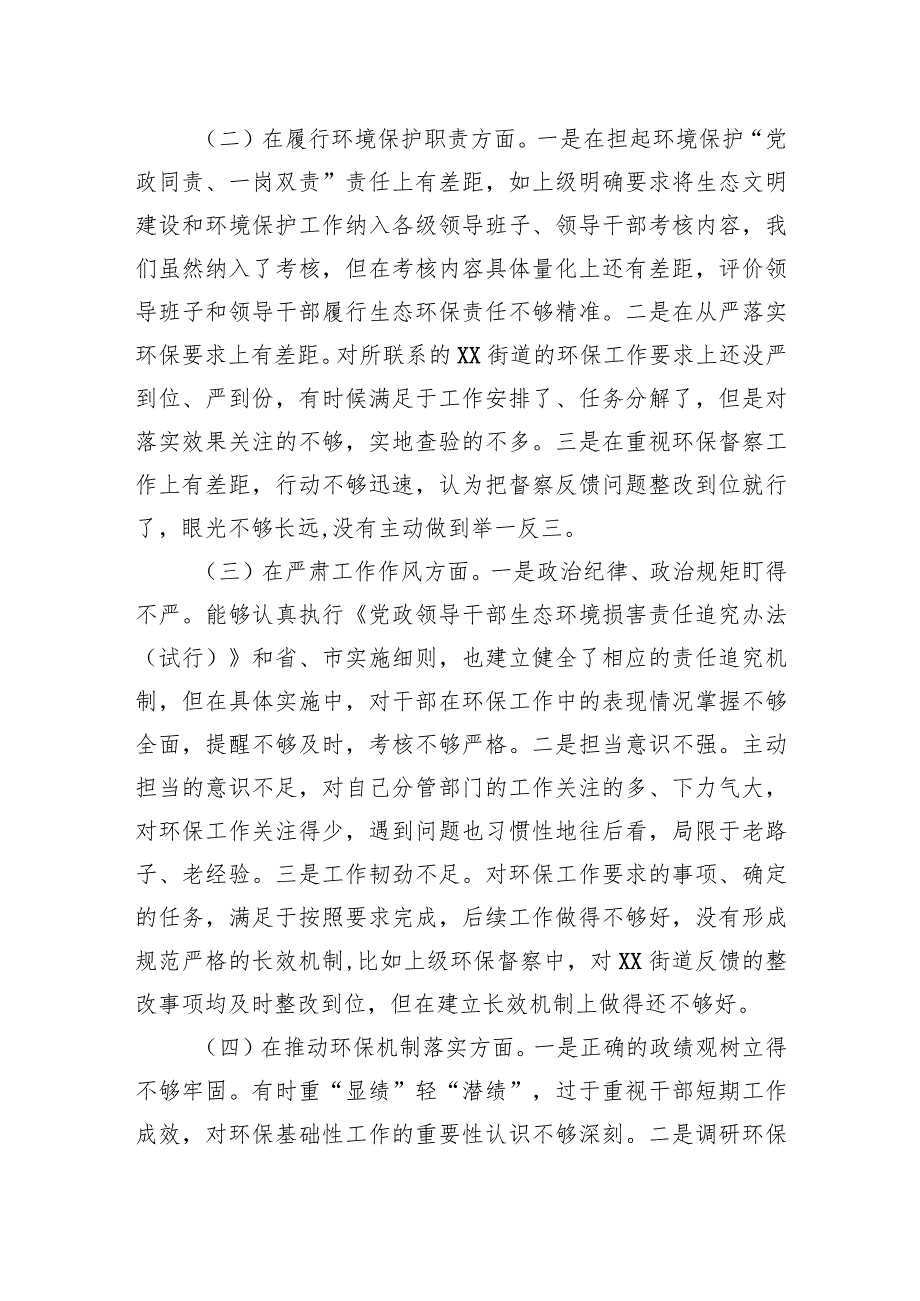 （二）在履行环境保护职责方面。一是在担起环境保护“党政同责、一岗双责”责任上有差距，如上级明确要求将生态文明建设和环境保护工作纳入各级领导班子、领导干部考核内容，我们虽然纳入了考核，但在考核内容具体量化上还有差距，评价领导班子和领导干部履行生态环保责任不够精准。二是在从严落实环保要求上有差距。对所联系的XX街道的环保工作要求上还没严到位、严到份，有时候满足于工作安排了、任务分解了，但是对落实效果关注的不够，实地查验的不多。三是在重视环保督察工作上有差距，行动不够迅速，认为把督察反馈问题整改到位就行了，眼光不够长远,没有主动做到举一反三。

（三）在严肃工作作风方面。一是政治纪律、政治规矩盯得不严。能够认真执行《党政领导干部生态环境损害责任追究办法（试行）》和省、市实施细则，也建立健全了相应的责任追究机制，但在具体实施中，对干部在环保工作中的表现情况掌握不够全面，提醒不够及时，考核不够严格。二是担当意识不强。主动担当的意识不足，对自己分管部门的工作关注的多、下力气大，对环保工作关注得少，遇到问题也习惯性地往后看，局限于老路子、老经验。三是工作韧劲不足。对环保工作要求的事项、确定的任务，满足于按照要求完成，后续工作做得不够好，没有形成规范严格的长效机制,比如上级环保督察中，对XX街道反馈的整改事项均及时整改到位，但在建立长效机制上做得还不够好。

（四）在推动环保机制落实方面。一是正确的政绩观树立得不够牢固。有时重“显绩”轻“潜绩”，过于重视干部短期工作成效，对环保基础性工作的重要性认识不够深刻。二是调研环保